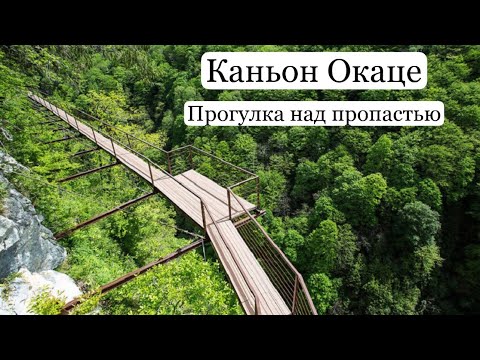 Каньон Окаце

Прогулка над пропастью